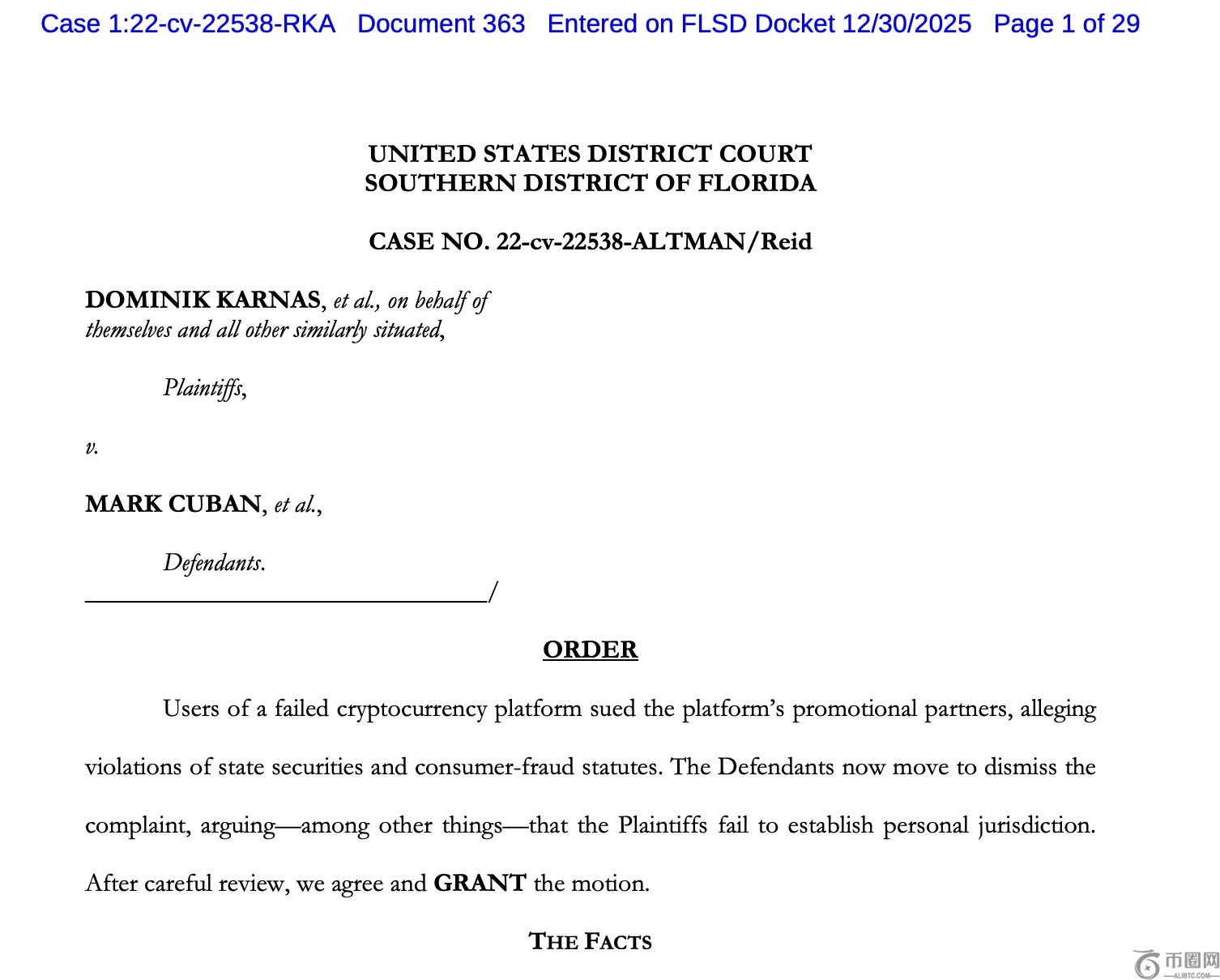 Case 1:22-cv-22538-RKA Document 363 Entered on FLSD Docket 12/30/2025 Page 1 of 29

UNITED STATES DISTRICT COURT
SOUTHERN DISTRICT OF FLORIDA

CASE NO. 22-cv-22538-ALTMAN/Reid

DOMINIK KARNAS, et al., on behalf of themselves and all other similarly situated,

Plaintiffs,

v.

MARK CUBAN, et al.,

Defendants.
____/

ORDER

Users of a failed cryptocurrency platform sued the platform's promotional partners, alleging violations of state securities and consumer-fraud statutes. The Defendants now move to dismiss the complaint, arguing—among other things—that the Plaintiffs fail to establish personal jurisdiction. After careful review, we agree and GRANT the motion.

THE FACTS

币圈网